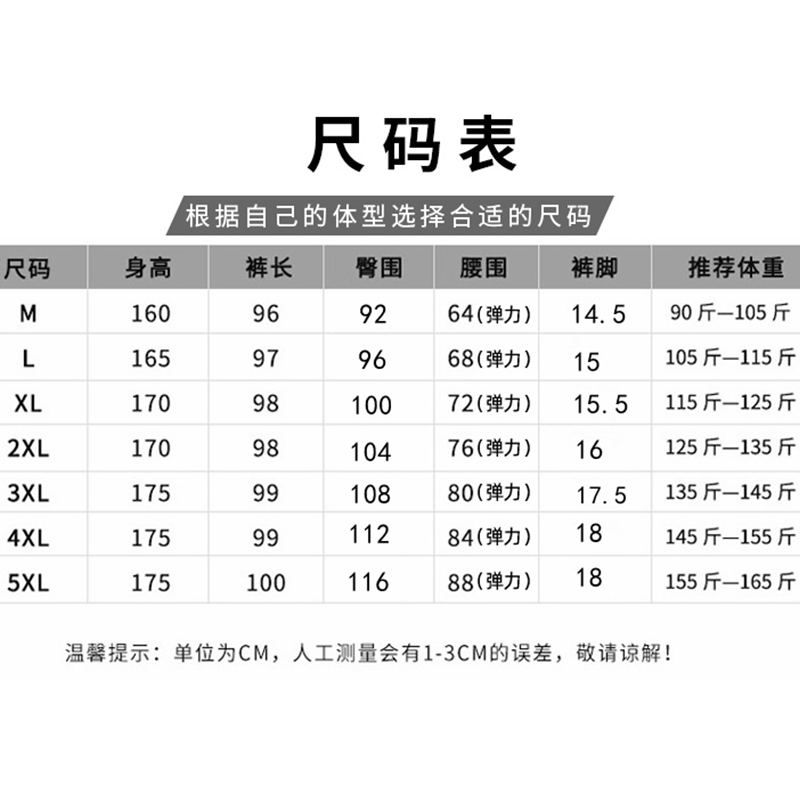 尺码表

根据自己的体型选择合适的尺码

| 尺码 | 身高 | 裤长 | 臀围 | 腰围 | 裤脚 | 推荐体重 |
|---|---|---|---|---|---|---|
| M | 160 | 96 | 92 | 64(弹力) | 14.5 | 90斤—105斤 |
| L | 165 | 97 | 96 | 68(弹力) | 15 | 105斤—115斤 |
| XL | 170 | 98 | 100 | 72(弹力) | 15.5 | 115斤—125斤 |
| 2XL | 170 | 98 | 104 | 76(弹力) | 16 | 125斤—135斤 |
| 3XL | 175 | 99 | 108 | 80(弹力) | 17.5 | 135斤—145斤 |
| 4XL | 175 | 99 | 112 | 84(弹力) | 18 | 145斤—155斤 |
| 5XL | 175 | 100 | 116 | 88(弹力) | 18 | 155斤—165斤 |

温馨提示：单位为CM，人工测量会有1-3CM的误差，敬请谅解！